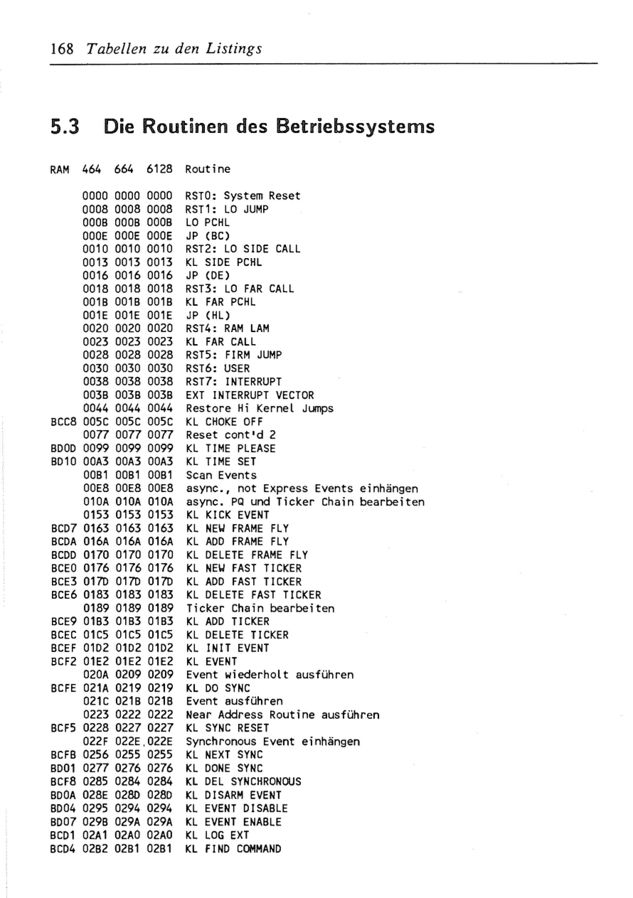 168 Tabellen zu den Listings

5.3 Die Routinen des Betriebssystems

| RAM | 464 | 664 | 6128 | Routine |
|---|---|---|---|---|
| | 0000 | 0000 | 0000 | RST0: System Reset |
| | 0008 | 0008 | 0008 | RST1: LO JUMP |
| | 000B | 000B | 000B | LO PCHL |
| | 000E | 000E | 000E | JP (BC) |
| | 0010 | 0010 | 0010 | RST2: LO SIDE CALL |
| | 0013 | 0013 | 0013 | KL SIDE PCHL |
| | 0016 | 0016 | 0016 | JP (DE) |
| | 0018 | 0018 | 0018 | RST3: LO FAR CALL |
| | 001B | 001B | 001B | KL FAR PCHL |
| | 001E | 001E | 001E | JP (HL) |
| | 0020 | 0020 | 0020 | RST4: RAM LAM |
| | 0023 | 0023 | 0023 | KL FAR CALL |
| | 0028 | 0028 | 0028 | RST5: FIRM JUMP |
| | 0030 | 0030 | 0030 | RST6: USER |
| | 0038 | 0038 | 0038 | RST7: INTERRUPT |
| | 003B | 003B | 003B | EXT INTERRUPT VECTOR |
| | 0044 | 0044 | 0044 | Restore Hi Kernel Jumps |
| BCC8 | 005C | 005C | 005C | KL CHOKE OFF |
| | 0077 | 0077 | 0077 | Reset cont'd 2 |
| BD0D | 0099 | 0099 | 0099 | KL TIME PLEASE |
| BD10 | 00A3 | 00A3 | 00A3 | KL TIME SET |
| | 00B1 | 00B1 | 00B1 | Scan Events |
| | 00E8 | 00E8 | 00E8 | async., not Express Events einhängen |
| | 010A | 010A | 010A | async. PQ und Ticker Chain bearbeiten |
| | 0153 | 0153 | 0153 | KL KICK EVENT |
| BCD7 | 0163 | 0163 | 0163 | KL NEW FRAME FLY |
| BCDA | 016A | 016A | 016A | KL ADD FRAME FLY |
| BCDD | 0170 | 0170 | 0170 | KL DELETE FRAME FLY |
| BCE0 | 0176 | 0176 | 0176 | KL NEW FAST TICKER |
| BCE3 | 017D | 017D | 017D | KL ADD FAST TICKER |
| BCE6 | 0183 | 0183 | 0183 | KL DELETE FAST TICKER |
| | 0189 | 0189 | 0189 | Ticker Chain bearbeiten |
| BCE9 | 01B3 | 01B3 | 01B3 | KL ADD TICKER |
| BCEC | 01C5 | 01C5 | 01C5 | KL DELETE TICKER |
| BCEF | 01D2 | 01D2 | 01D2 | KL INIT EVENT |
| BCF2 | 01E2 | 01E2 | 01E2 | KL EVENT |
| | 020A | 0209 | 0209 | Event wiederholt ausführen |
| BCFE | 021A | 0219 | 0219 | KL DO SYNC |
| | 021C | 021B | 021B | Event ausführen |
| | 0223 | 0222 | 0222 | Near Address Routine ausführen |
| BCF5 | 0228 | 0227 | 0227 | KL SYNC RESET |
| | 022F | 022E | 022E | Synchronous Event einhängen |
| BCFB | 0256 | 0255 | 0255 | KL NEXT SYNC |
| BD01 | 0277 | 0276 | 0276 | KL DONE SYNC |
| BCF8 | 0285 | 0284 | 0284 | KL DEL SYNCHRONOUS |
| BD0A | 028E | 028D | 028D | KL DISARM EVENT |
| BD04 | 0295 | 0294 | 0294 | KL EVENT DISABLE |
| BD07 | 029B | 029A | 029A | KL EVENT ENABLE |
| BCD1 | 02A1 | 02A0 | 02A0 | KL LOG EXT |
| BCD4 | 02B2 | 02B1 | 02B1 | KL FIND COMMAND |